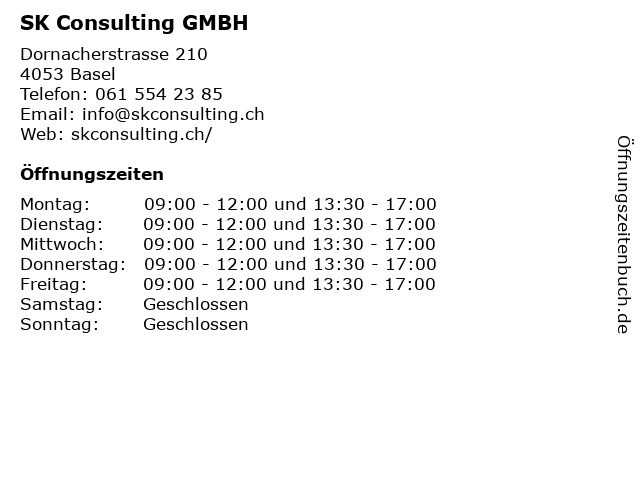 SK Consulting GMBH

Dornacherstrasse 210
4053 Basel
Telefon: 061 554 23 85
Email: info@skconsulting.ch
Web: skconsulting.ch/

Öffnungszeiten

| | |
|---|---|
| Montag: | 09:00 - 12:00 und 13:30 - 17:00 |
| Dienstag: | 09:00 - 12:00 und 13:30 - 17:00 |
| Mittwoch: | 09:00 - 12:00 und 13:30 - 17:00 |
| Donnerstag: | 09:00 - 12:00 und 13:30 - 17:00 |
| Freitag: | 09:00 - 12:00 und 13:30 - 17:00 |
| Samstag: | Geschlossen |
| Sonntag: | Geschlossen |

Öffnungszeitenbuch.de